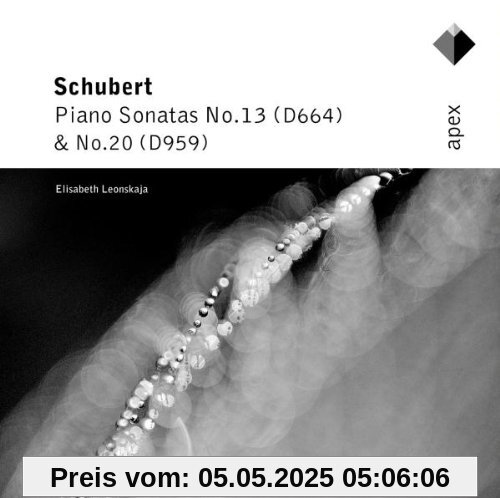 Schubert
Piano Sonatas No.13 (D664)
& No.20 (D959)

apex

Elisabeth Leonskaja

Preis vom: 05.05.2025 05:06:06